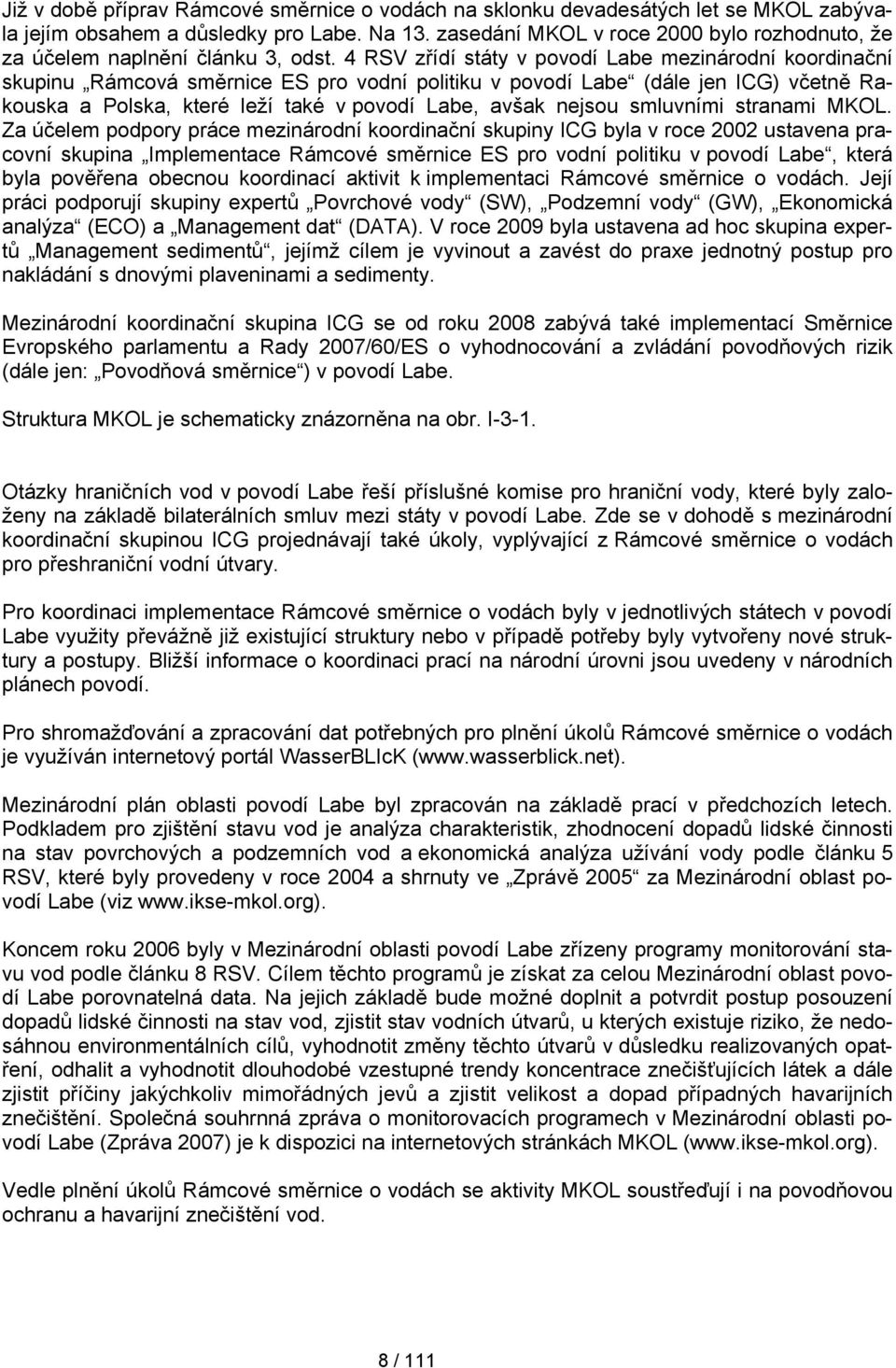 Již v době příprav Rámcové směrnice o vodách na sklonku devadesátých let se MKOL zabývala jejím obsahem a důsledky pro Labe. Na 13. zasedání MKOL v roce 2000 bylo rozhodnuto, že za účelem naplnění článku 3, odst. 4 RSV zřídí státy v povodí Labe mezinárodní koordinační skupinu „Rámcová směrnice ES pro vodní politiku v povodí Labe“ (dále jen ICG) včetně Rakouska a Polska, které leží také v povodí Labe, avšak nejsou smluvními stranami MKOL. Za účelem podpory práce mezinárodní koordinační skupiny ICG byla v roce 2002 ustavena pracovní skupina „Implementace Rámcové směrnice ES pro vodní politiku v povodí Labe“, která byla pověřena obecnou koordinací aktivit k implementaci Rámcové směrnice o vodách. Její práci podporují skupiny expertů „Povrchové vody“ (SW), „Podzemní vody“ (GW), „Ekonomická analýza“ (ECO) a „Management dat“ (DATA). V roce 2009 byla ustavena ad hoc skupina expertů „Management sedimentů“, jejímž cílem je vyvinout a zavést do praxe jednotný postup pro nakládání s dnovými plaveninami a sedimenty.

Mezinárodní koordinační skupina ICG se od roku 2008 zabývá také implementací Směrnice Evropského parlamentu a Rady 2007/60/ES o vyhodnocování a zvládání povodňových rizik (dále jen: „Povodňová směrnice“) v povodí Labe.

Struktura MKOL je schematicky znázorněna na obr. I-3-1.

Otázky hraničních vod v povodí Labe řeší příslušné komise pro hraniční vody, které byly založeny na základě bilaterálních smluv mezi státy v povodí Labe. Zde se v dohodě s mezinárodní koordinační skupinou ICG projednávají také úkoly, vyplývající z Rámcové směrnice o vodách pro přeshraniční vodní útvary.

Pro koordinaci implementace Rámcové směrnice o vodách byly v jednotlivých státech v povodí Labe využity převážně již existující struktury nebo v případě potřeby byly vytvořeny nové struktury a postupy. Bližší informace o koordinaci prací na národní úrovni jsou uvedeny v národních plánech povodí.

Pro shromažďování a zpracování dat potřebných pro plnění úkolů Rámcové směrnice o vodách je využíván internetový portál WasserBLIcK (www.wasserblick.net).

Mezinárodní plán oblasti povodí Labe byl zpracován na základě prací v předchozích letech. Podkladem pro zjištění stavu vod je analýza charakteristik, zhodnocení dopadů lidské činnosti na stav povrchových a podzemních vod a ekonomická analýza užívání vody podle článku 5 RSV, které byly provedeny v roce 2004 a shrnuty ve „Zprávě 2005“ za Mezinárodní oblast povodí Labe (viz www.ikse-mkol.org).

Koncem roku 2006 byly v Mezinárodní oblasti povodí Labe zřízeny programy monitorování stavu vod podle článku 8 RSV. Cílem těchto programů je získat za celou Mezinárodní oblast povodí Labe porovnatelná data. Na jejich základě bude možné doplnit a potvrdit postup posouzení dopadů lidské činnosti na stav vod, zjistit stav vodních útvarů, u kterých existuje riziko, že nedosáhnou environmentálních cílů, vyhodnotit změny těchto útvarů v důsledku realizovaných opatření, odhalit a vyhodnotit dlouhodobé vzestupné trendy koncentrace znečišťujících látek a dále zjistit příčiny jakýchkoliv mimořádných jevů a zjistit velikost a dopad případných havarijních znečištění. Společná souhrnná zpráva o monitorovacích programech v Mezinárodní oblasti povodí Labe (Zpráva 2007) je k dispozici na internetových stránkách MKOL (www.ikse-mkol.org).

Vedle plnění úkolů Rámcové směrnice o vodách se aktivity MKOL soustřeďují i na povodňovou ochranu a havarijní znečištění vod.

8 / 111